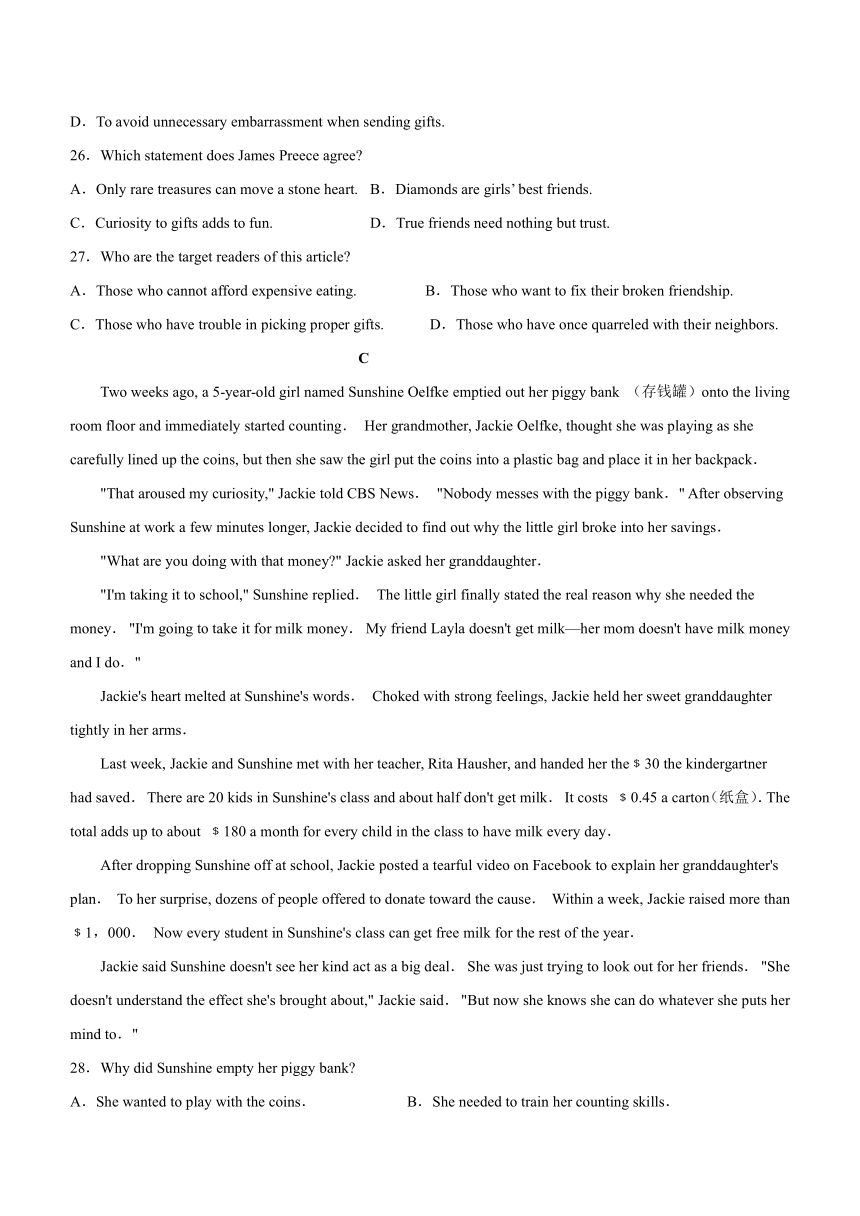 D．To avoid unnecessary embarrassment when sending gifts.

26．Which statement does James Preece agree?

A．Only rare treasures can move a stone heart.　B．Diamonds are girls' best friends.

C．Curiosity to gifts adds to fun.　　　D．True friends need nothing but trust.

27．Who are the target readers of this article?

A．Those who cannot afford expensive eating.　　B．Those who want to fix their broken friendship.

C．Those who have trouble in picking proper gifts.　　D．Those who have once quarreled with their neighbors.

C

Two weeks ago, a 5-year-old girl named Sunshine Oelfke emptied out her piggy bank （存钱罐）onto the living room floor and immediately started counting． Her grandmother, Jackie Oelfke, thought she was playing as she carefully lined up the coins, but then she saw the girl put the coins into a plastic bag and place it in her backpack．

"That aroused my curiosity," Jackie told CBS News． "Nobody messes with the piggy bank．" After observing Sunshine at work a few minutes longer, Jackie decided to find out why the little girl broke into her savings．

"What are you doing with that money?" Jackie asked her granddaughter．

"I'm taking it to school," Sunshine replied． The little girl finally stated the real reason why she needed the money． "I'm going to take it for milk money． My friend Layla doesn't get milk—her mom doesn't have milk money and I do．"

Jackie's heart melted at Sunshine's words． Choked with strong feelings, Jackie held her sweet granddaughter tightly in her arms．

Last week, Jackie and Sunshine met with her teacher, Rita Hausher, and handed her the ＄30 the kindergartner had saved． There are 20 kids in Sunshine's class and about half don't get milk． It costs ＄0.45 a carton（纸盒）. The total adds up to about ＄180 a month for every child in the class to have milk every day．

After dropping Sunshine off at school, Jackie posted a tearful video on Facebook to explain her granddaughter's plan． To her surprise, dozens of people offered to donate toward the cause． Within a week, Jackie raised more than ＄1，000． Now every student in Sunshine's class can get free milk for the rest of the year．

Jackie said Sunshine doesn't see her kind act as a big deal． She was just trying to look out for her friends． "She doesn't understand the effect she's brought about," Jackie said． "But now she knows she can do whatever she puts her mind to．"

28．Why did Sunshine empty her piggy bank?

A．She wanted to play with the coins．　　　B．She needed to train her counting skills．